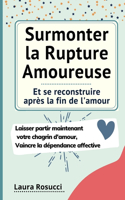 Surmonter la Rupture Amoureuse

Et se reconstruire après la fin de l'amour

Laisser partir maintenant votre chagrin d'amour, Vaincre la dépendance affective

Laura Rosucci